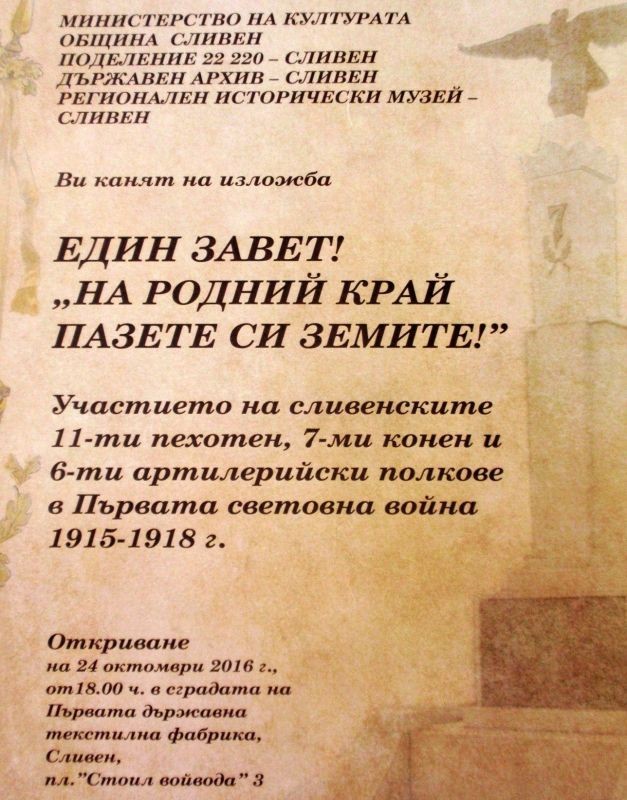 МИНИСТЕРСТВО НА КУЛТУРАТА
ОБЩИНА СЛИВЕН
ПОДЕЛЕНИЕ 22 220 – СЛИВЕН
ДЪРЖАВЕН АРХИВ – СЛИВЕН
РЕГИОНАЛЕН ИСТОРИЧЕСКИ МУЗЕЙ – СЛИВЕН

Ви канят на изложба

ЕДИН ЗАВЕТ!
„НА РОДНИЙ КРАЙ
ПАЗЕТЕ СИ ЗЕМИТЕ!"

Участието на сливенските 11-ти пехотен, 7-ми конен и 6-ти артилерийски полкове в Първата световна война 1915-1918 г.

Откриване
на 24 октомври 2016 г.,
от18.00 ч. в сградата на
Първата държавна
текстилна фабрика,
Сливен,
пл."Стоил войвода" 3